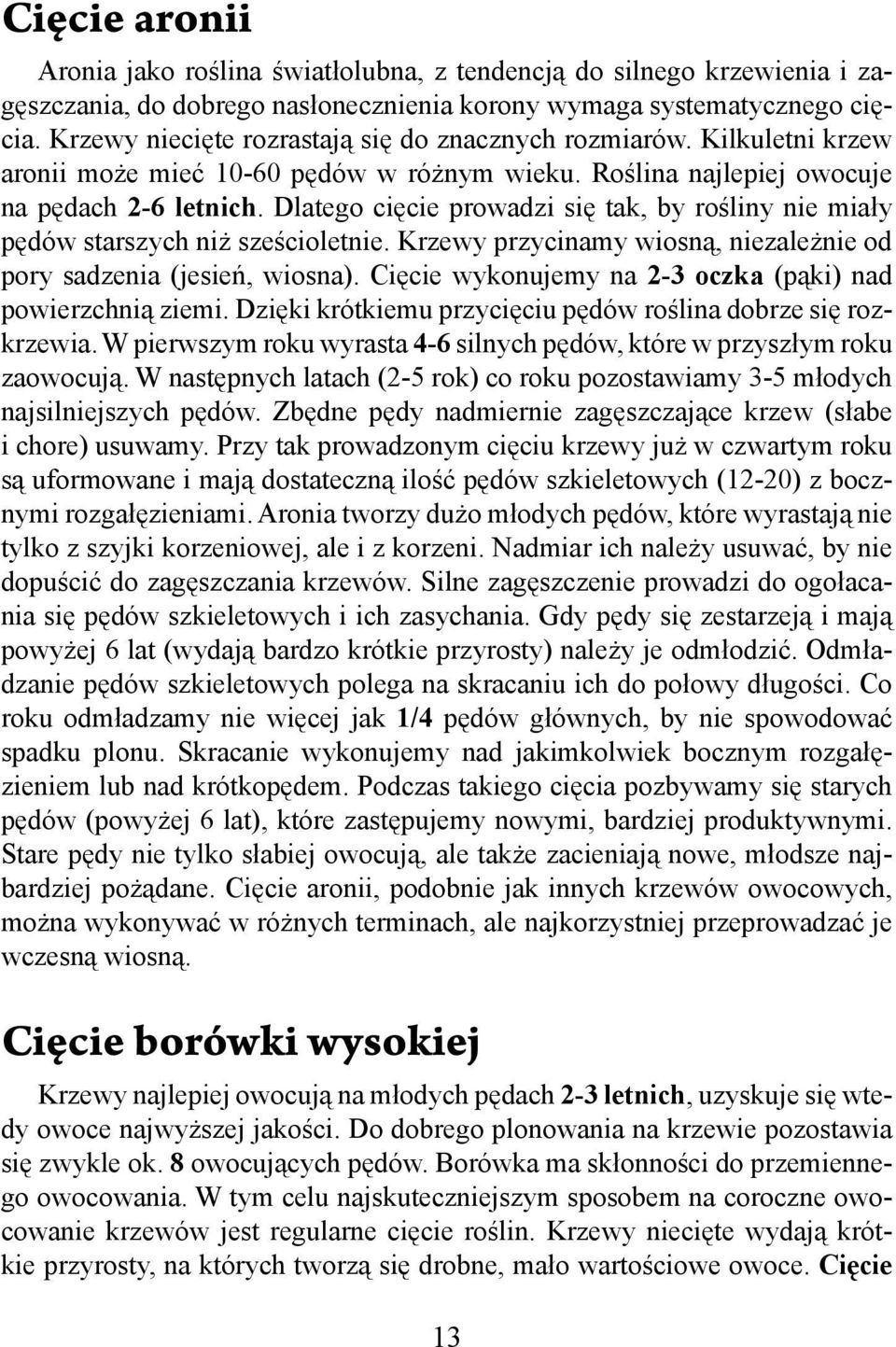 Cięcie aronii

Aronia jako roślina światłolubna, z tendencją do silnego krzewienia i zagęszczania, do dobrego nasłonecznienia korony wymaga systematycznego cięcia. Krzewy niecięte rozrastają się do znacznych rozmiarów. Kilkuletni krzew aronii może mieć 10-60 pędów w różnym wieku. Roślina najlepiej owocuje na pędach 2-6 letnich. Dlatego cięcie prowadzi się tak, by rośliny nie miały pędów starszych niż sześcioletnie. Krzewy przycinamy wiosną, niezależnie od pory sadzenia (jesień, wiosna). Cięcie wykonujemy na 2-3 oczka (pąki) nad powierzchnią ziemi. Dzięki krótkiemu przycięciu pędów roślina dobrze się rozkrzewia. W pierwszym roku wyrasta 4-6 silnych pędów, które w przyszłym roku zaowocują. W następnych latach (2-5 rok) co roku pozostawiamy 3-5 młodych najsilniejszych pędów. Zbędne pędy nadmiernie zagęszczające krzew (słabe i chore) usuwamy. Przy tak prowadzonym cięciu krzewy już w czwartym roku są uformowane i mają dostateczną ilość pędów szkieletowych (12-20) z bocznymi rozgałęzieniami. Aronia tworzy dużo młodych pędów, które wyrastają nie tylko z szyjki korzeniowej, ale i z korzeni. Nadmiar ich należy usuwać, by nie dopuścić do zagęszczania krzewów. Silne zagęszczenie prowadzi do ogołacania się pędów szkieletowych i ich zasychania. Gdy pędy się zestarzeją i mają powyżej 6 lat (wydają bardzo krótkie przyrosty) należy je odmłodzić. Odmładzanie pędów szkieletowych polega na skracaniu ich do połowy długości. Co roku odmładzamy nie więcej jak 1/4 pędów głównych, by nie spowodować spadku plonu. Skracanie wykonujemy nad jakimkolwiek bocznym rozgałęzieniem lub nad krótkopędem. Podczas takiego cięcia pozbywamy się starych pędów (powyżej 6 lat), które zastępujemy nowymi, bardziej produktywnymi. Stare pędy nie tylko słabiej owocują, ale także zacieniają nowe, młodsze najbardziej pożądane. Cięcie aronii, podobnie jak innych krzewów owocowych, można wykonywać w różnych terminach, ale najkorzystniej przeprowadzać je wczesną wiosną.

Cięcie borówki wysokiej

Krzewy najlepiej owocują na młodych pędach 2-3 letnich, uzyskuje się wtedy owoce najwyższej jakości. Do dobrego plonowania na krzewie pozostawia się zwykle ok. 8 owocujących pędów. Borówka ma skłonności do przemiennego owocowania. W tym celu najskuteczniejszym sposobem na coroczne owocowanie krzewów jest regularne cięcie roślin. Krzewy niecięte wydają krótkie przyrosty, na których tworzą się drobne, mało wartościowe owoce. Cięcie

13